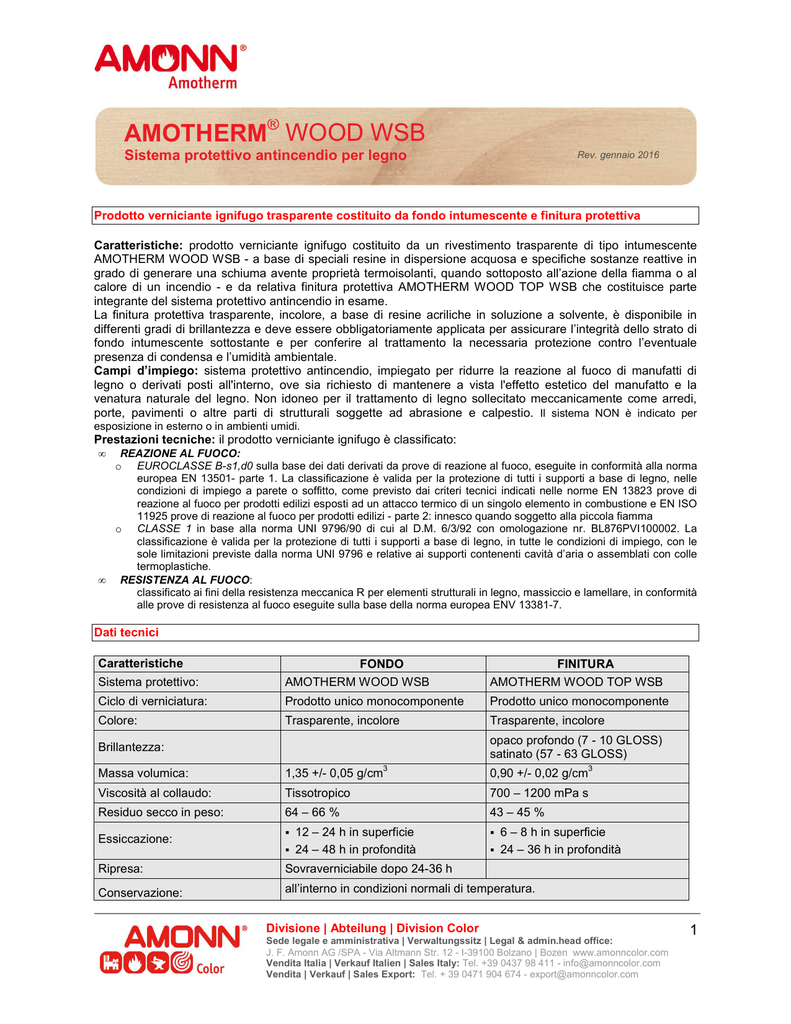 AMONN®
Amotherm

AMOTHERM® WOOD WSB
Sistema protettivo antincendio per legno
Rev. gennaio 2016

Prodotto verniciante ignifugo trasparente costituito da fondo intumescente e finitura protettiva

Caratteristiche: prodotto verniciante ignifugo costituito da un rivestimento trasparente di tipo intumescente AMOTHERM WOOD WSB - a base di speciali resine in dispersione acquosa e specifiche sostanze reattive in grado di generare una schiuma avente proprietà termoisolanti, quando sottoposto all'azione della fiamma o al calore di un incendio - e da relativa finitura protettiva AMOTHERM WOOD TOP WSB che costituisce parte integrante del sistema protettivo antincendio in esame.
La finitura protettiva trasparente, incolore, a base di resine acriliche in soluzione a solvente, è disponibile in differenti gradi di brillantezza e deve essere obbligatoriamente applicata per assicurare l'integrità dello strato di fondo intumescente sottostante e per conferire al trattamento la necessaria protezione contro l'eventuale presenza di condensa e l'umidità ambientale.
Campi d'impiego: sistema protettivo antincendio, impiegato per ridurre la reazione al fuoco di manufatti di legno o derivati posti all'interno, ove sia richiesto di mantenere a vista l'effetto estetico del manufatto e la venatura naturale del legno. Non idoneo per il trattamento di legno sollecitato meccanicamente come arredi, porte, pavimenti o altre parti di strutturali soggette ad abrasione e calpestio. Il sistema NON è indicato per esposizione in esterno o in ambienti umidi.
Prestazioni tecniche: il prodotto verniciante ignifugo è classificato:
∞ REAZIONE AL FUOCO:
o EUROCLASSE B-s1,d0 sulla base dei dati derivati da prove di reazione al fuoco, eseguite in conformità alla norma europea EN 13501- parte 1. La classificazione è valida per la protezione di tutti i supporti a base di legno, nelle condizioni di impiego a parete o soffitto, come previsto dai criteri tecnici indicati nelle norme EN 13823 prove di reazione al fuoco per prodotti edilizi esposti ad un attacco termico di un singolo elemento in combustione e EN ISO 11925 prove di reazione al fuoco per prodotti edilizi - parte 2: innesco quando soggetto alla piccola fiamma
o CLASSE 1 in base alla norma UNI 9796/90 di cui al D.M. 6/3/92 con omologazione nr. BL876PVI100002. La classificazione è valida per la protezione di tutti i supporti a base di legno, in tutte le condizioni di impiego, con le sole limitazioni previste dalla norma UNI 9796 e relative ai supporti contenenti cavità d'aria o assemblati con colle termoplastiche.
∞ RESISTENZA AL FUOCO:
classificato ai fini della resistenza meccanica R per elementi strutturali in legno, massiccio e lamellare, in conformità alle prove di resistenza al fuoco eseguite sulla base della norma europea ENV 13381-7.

Dati tecnici

| Caratteristiche | FONDO | FINITURA |
|---|---|---|
| Sistema protettivo: | AMOTHERM WOOD WSB | AMOTHERM WOOD TOP WSB |
| Ciclo di verniciatura: | Prodotto unico monocomponente | Prodotto unico monocomponente |
| Colore: | Trasparente, incolore | Trasparente, incolore |
| Brillantezza: | | opaco profondo (7 - 10 GLOSS) satinato (57 - 63 GLOSS) |
| Massa volumica: | 1,35 +/- 0,05 g/cm$^3$ | 0,90 +/- 0,02 g/cm$^3$ |
| Viscosità al collaudo: | Tissotropico | 700 – 1200 mPa s |
| Residuo secco in peso: | 64 – 66 % | 43 – 45 % |
| Essiccazione: | ▪ 12 – 24 h in superficie ▪ 24 – 48 h in profondità | ▪ 6 – 8 h in superficie ▪ 24 – 36 h in profondità |
| Ripresa: | Sovraverniciabile dopo 24-36 h | |
| Conservazione: | all'interno in condizioni normali di temperatura. | |

AMONN® Color
Divisione | Abteilung | Division Color
Sede legale e amministrativa | Verwaltungssitz | Legal & admin.head office:
J. F. Amonn AG /SPA - Via Altmann Str. 12 - I-39100 Bolzano | Bozen www.amonncolor.com
Vendita Italia | Verkauf Italien | Sales Italy: Tel. +39 0437 98 411 - info@amonncolor.com
Vendita | Verkauf | Sales Export: Tel. + 39 0471 904 674 - export@amonncolor.com
1